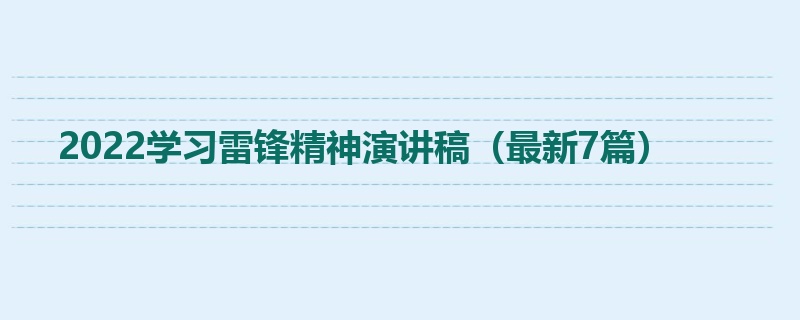 2022学习雷锋精神演讲稿（最新7篇）